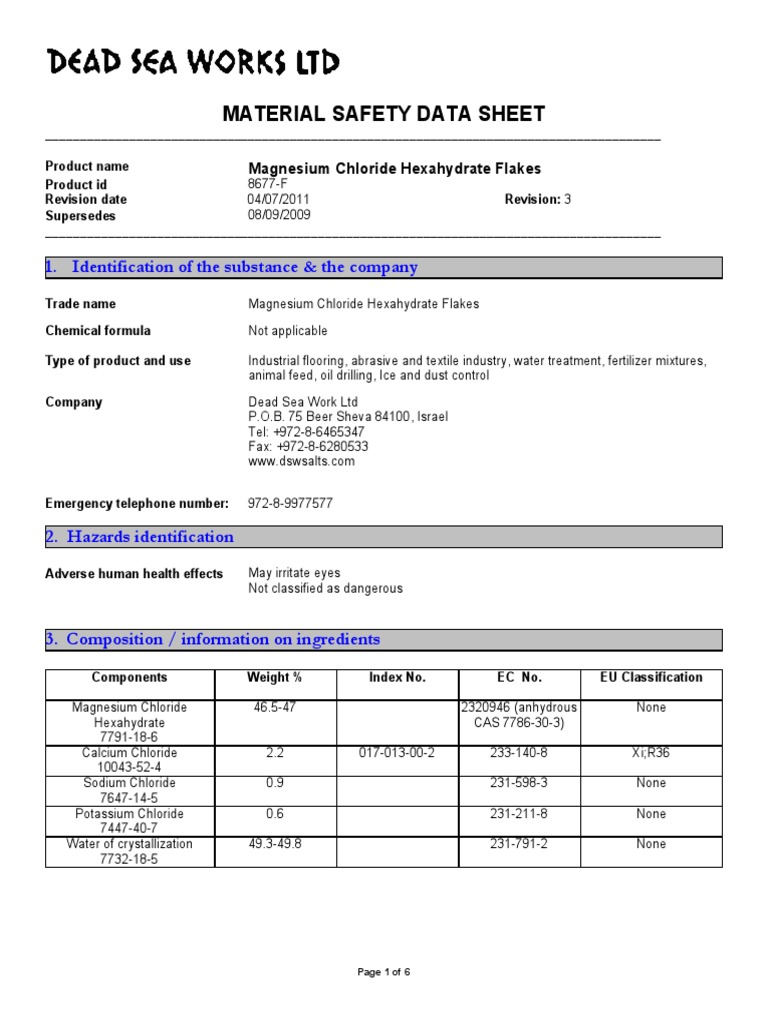 DEAD SEA WORKS LTD

MATERIAL SAFETY DATA SHEET

Product name Magnesium Chloride Hexahydrate Flakes
Product id 8677-F
Revision date 04/07/2011 Revision: 3
Supersedes 08/09/2009

1. Identification of the substance & the company

Trade name Magnesium Chloride Hexahydrate Flakes

Chemical formula Not applicable

Type of product and use Industrial flooring, abrasive and textile industry, water treatment, fertilizer mixtures, animal feed, oil drilling, Ice and dust control

Company Dead Sea Work Ltd
P.O.B. 75 Beer Sheva 84100, Israel
Tel: +972-8-6465347
Fax: +972-8-6280533
www.dswsalts.com

Emergency telephone number: 972-8-9977577

2. Hazards identification

Adverse human health effects May irritate eyes
Not classified as dangerous

3. Composition / information on ingredients

| Components | Weight % | Index No. | EC No. | EU Classification |
|---|---|---|---|---|
| Magnesium Chloride Hexahydrate 7791-18-6 | 46.5-47 | | 2320946 (anhydrous CAS 7786-30-3) | None |
| Calcium Chloride 10043-52-4 | 2.2 | 017-013-00-2 | 233-140-8 | Xi;R36 |
| Sodium Chloride 7647-14-5 | 0.9 | | 231-598-3 | None |
| Potassium Chloride 7447-40-7 | 0.6 | | 231-211-8 | None |
| Water of crystallization 7732-18-5 | 49.3-49.8 | | 231-791-2 | None |

Page 1 of 6